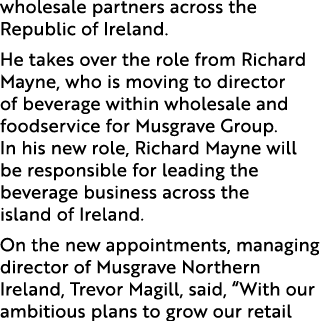 wholesale partners across the Republic of Ireland.

He takes over the role from Richard Mayne, who is moving to director of beverage within wholesale and foodservice for Musgrave Group. In his new role, Richard Mayne will be responsible for leading the beverage business across the island of Ireland.

On the new appointments, managing director of Musgrave Northern Ireland, Trevor Magill, said, “With our ambitious plans to grow our retail